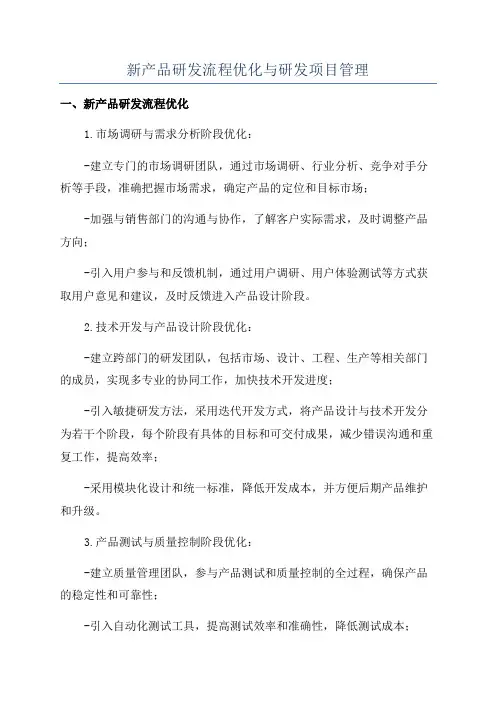 新产品研发流程优化与研发项目管理

一、新产品研发流程优化

1.市场调研与需求分析阶段优化：

-建立专门的市场调研团队，通过市场调研、行业分析、竞争对手分析等手段，准确把握市场需求，确定产品的定位和目标市场；

-加强与销售部门的沟通与协作，了解客户实际需求，及时调整产品方向；

-引入用户参与和反馈机制，通过用户调研、用户体验测试等方式获取用户意见和建议，及时反馈进入产品设计阶段。

2.技术开发与产品设计阶段优化：

-建立跨部门的研发团队，包括市场、设计、工程、生产等相关部门的成员，实现多专业的协同工作，加快技术开发进度；

-引入敏捷研发方法，采用迭代开发方式，将产品设计与技术开发分为若干个阶段，每个阶段有具体的目标和可交付成果，减少错误沟通和重复工作，提高效率；

-采用模块化设计和统一标准，降低开发成本，并方便后期产品维护和升级。

3.产品测试与质量控制阶段优化：

-建立质量管理团队，参与产品测试和质量控制的全过程，确保产品的稳定性和可靠性；

-引入自动化测试工具，提高测试效率和准确性，降低测试成本；